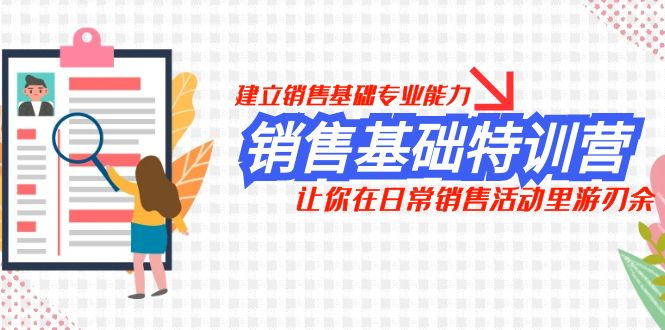 建立销售基础专业能力

销售基础特训营

让你在日常销售活动里游刃余